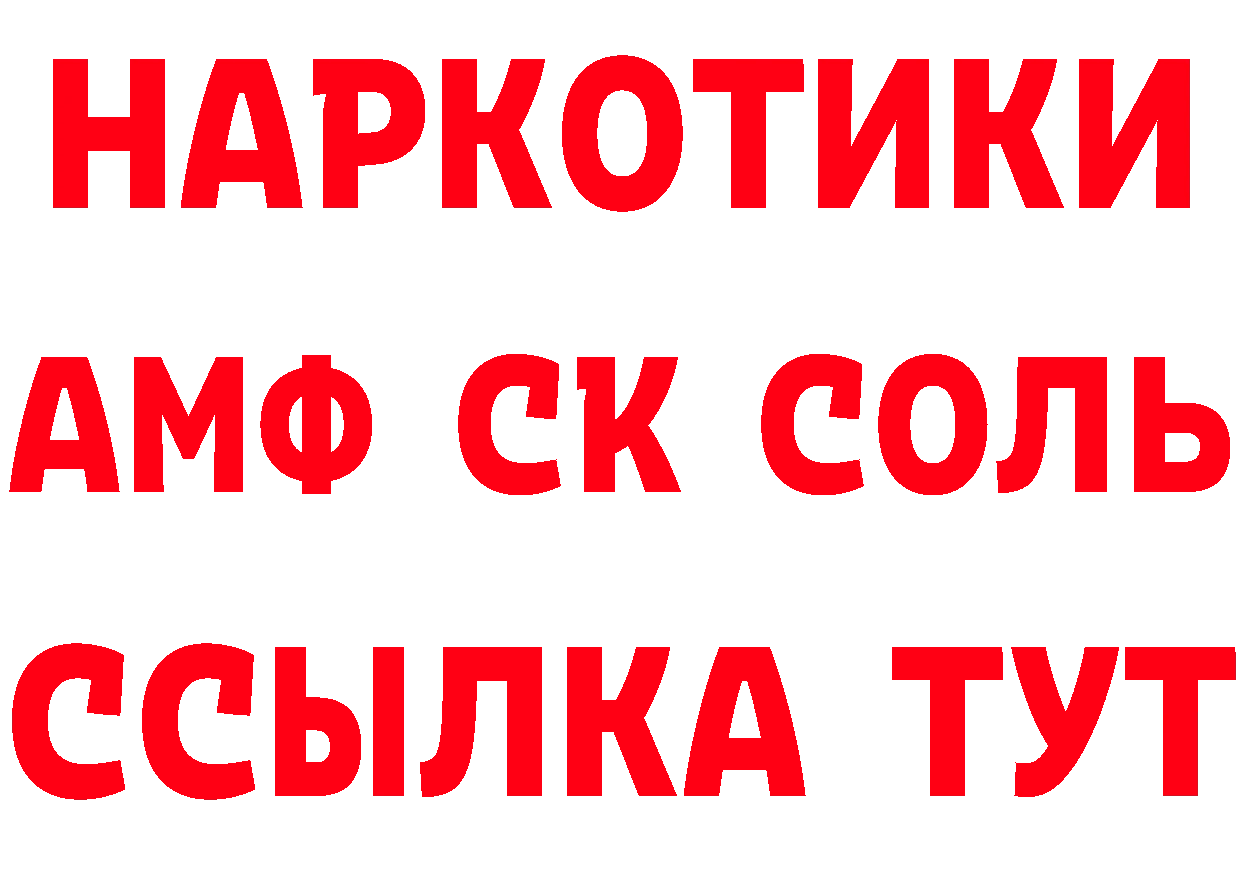 НАРКОТИКИ

АМФ СК СОЛЬ

ССЫЛКА ТУТ